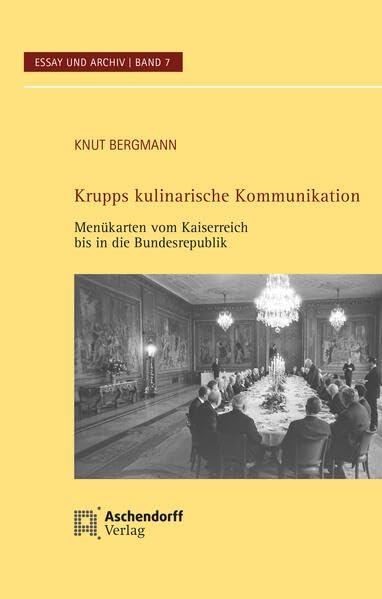 ESSAY UND ARCHIV | BAND 7

KNUT BERGMANN

Krupps kulinarische Kommunikation

Menükarten vom Kaiserreich bis in die Bundesrepublik

Aschendorff Verlag